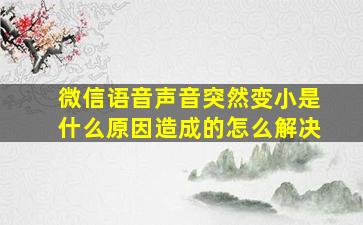 微信语音声音突然变小是什么原因造成的怎么解决